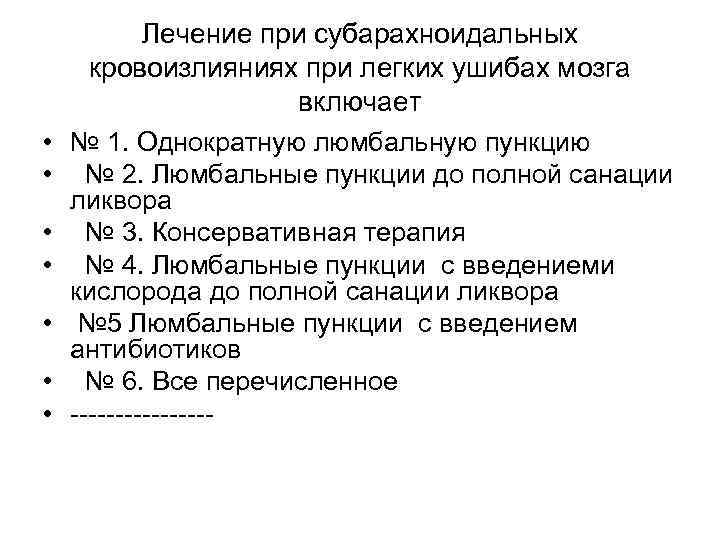 Лечение при субарахноидальных кровоизлияниях при легких ушибах мозга включает

• № 1. Однократную люмбальную пункцию
• № 2. Люмбальные пункции до полной санации ликвора
• № 3. Консервативная терапия
• № 4. Люмбальные пункции с введениеми кислорода до полной санации ликвора
• №5 Люмбальные пункции с введением антибиотиков
• № 6. Все перечисленное
• ----------------